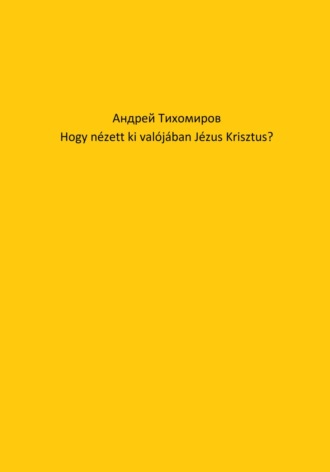 Андрей Тихомиров
Hogy nézett ki valójában Jézus Krisztus?